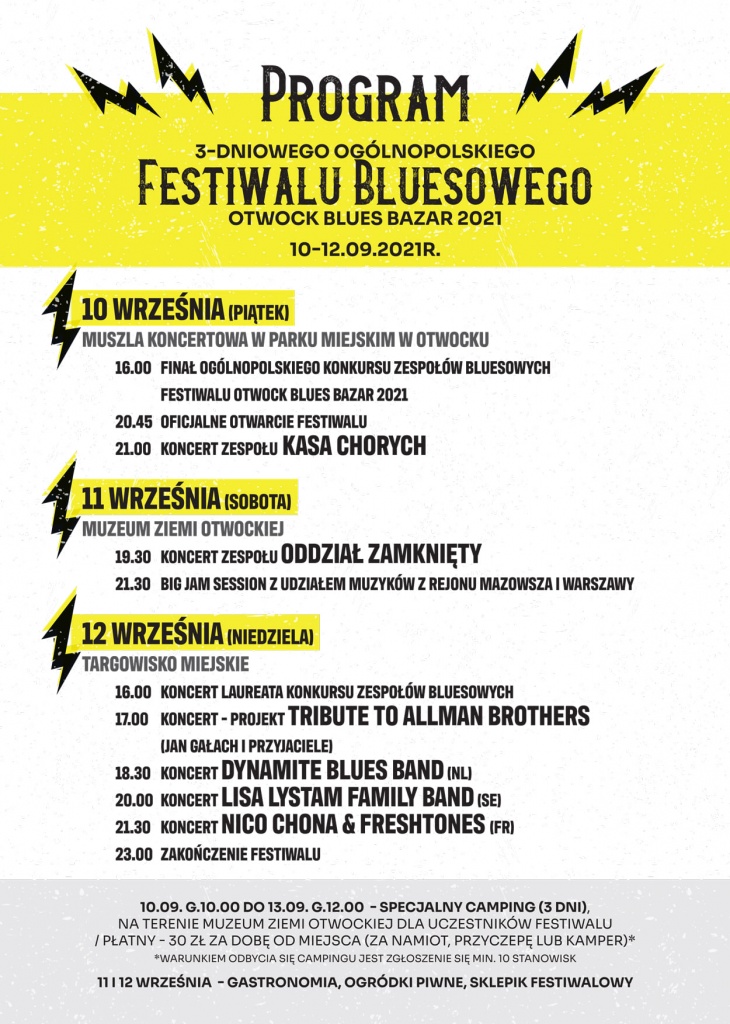 PROGRAM

3-DNIOWEGO OGÓLNOPOLSKIEGO
FESTIWALU BLUESOWEGO
OTWOCK BLUES BAZAR 2021
10-12.09.2021R.

10 WRZEŚNIA (PIĄTEK)
MUSZLA KONCERTOWA W PARKU MIEJSKIM W OTWOCKU

16.00 FINAŁ OGÓLNOPOLSKIEGO KONKURSU ZESPOŁÓW BLUESOWYCH FESTIWALU OTWOCK BLUES BAZAR 2021
20.45 OFICJALNE OTWARCIE FESTIWALU
21.00 KONCERT ZESPOŁU KASA CHORYCH

11 WRZEŚNIA (SOBOTA)
MUZEUM ZIEMI OTWOCKIEJ

19.30 KONCERT ZESPOŁU ODDZIAŁ ZAMKNIĘTY
21.30 BIG JAM SESSION Z UDZIAŁEM MUZYKÓW Z REJONU MAZOWSZA I WARSZAWY

12 WRZEŚNIA (NIEDZIELA)
TARGOWISKO MIEJSKIE

16.00 KONCERT LAUREATA KONKURSU ZESPOŁÓW BLUESOWYCH
17.00 KONCERT - PROJEKT TRIBUTE TO ALLMAN BROTHERS (JAN GAŁACH I PRZYJACIELE)
18.30 KONCERT DYNAMITE BLUES BAND (NL)
20.00 KONCERT LISA LYSTAM FAMILY BAND (SE)
21.30 KONCERT NICO CHONA & FRESHTONES (FR)
23.00 ZAKOŃCZENIE FESTIWALU

10.09. G.10.00 DO 13.09. G.12.00 - SPECJALNY CAMPING (3 DNI), NA TERENIE MUZEUM ZIEMI OTWOCKIEJ DLA UCZESTNIKÓW FESTIWALU / PŁATNY - 30 ZŁ ZA DOBĘ OD MIEJSCA (ZA NAMIOT, PRZYCZEPĘ LUB KAMPER)*
*WARUNKIEM ODBYCIA SIĘ CAMPINGU JEST ZGŁOSZENIE SIĘ MIN. 10 STANOWISK

11 I 12 WRZEŚNIA - GASTRONOMIA, OGRÓDKI PIWNE, SKLEPIK FESTIWALOWY